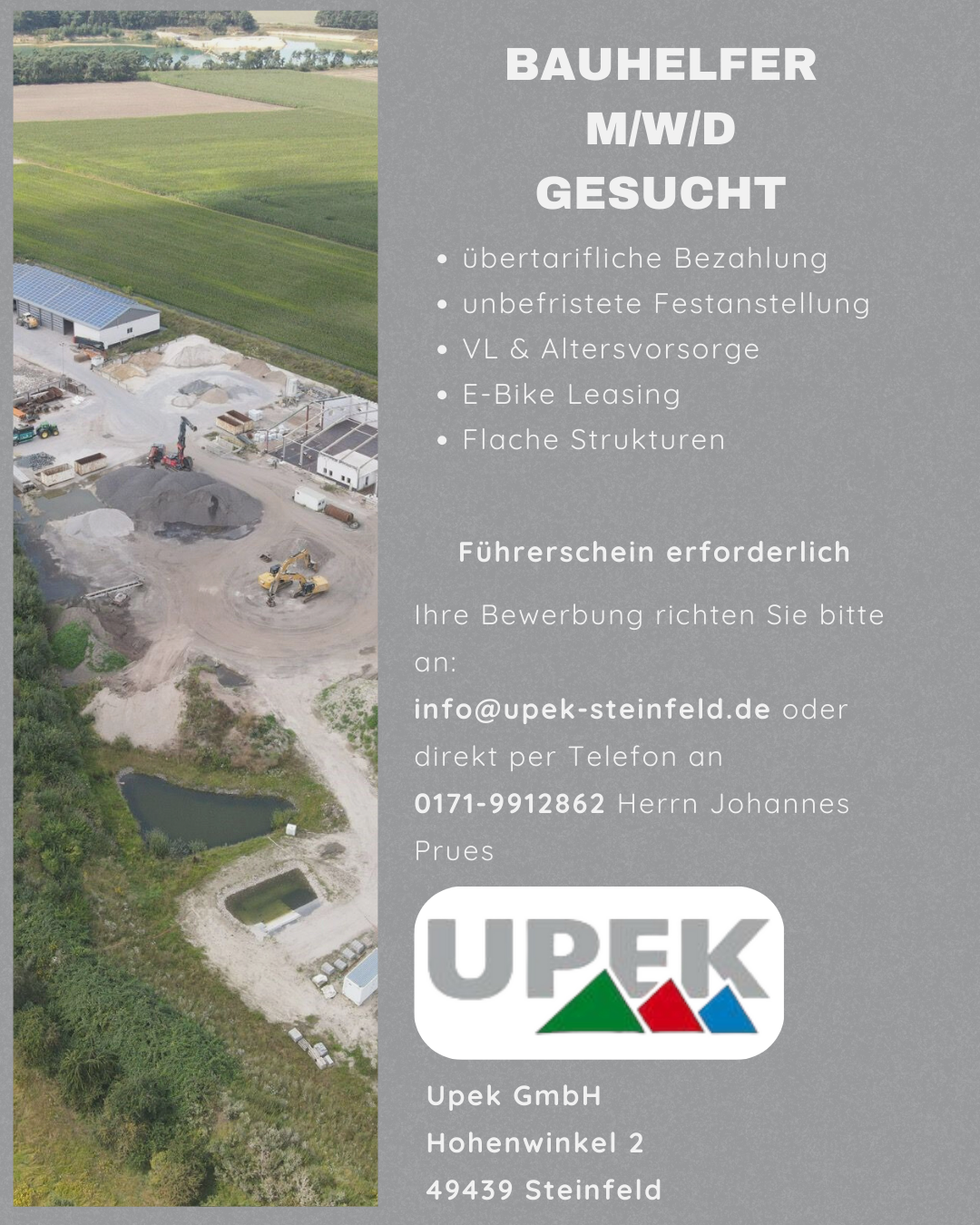 BAUHELFER
M/W/D
GESUCHT

• übertarifliche Bezahlung
• unbefristete Festanstellung
• VL & Altersvorsorge
• E-Bike Leasing
• Flache Strukturen

Führerschein erforderlich

Ihre Bewerbung richten Sie bitte an:
info@upek-steinfeld.de oder direkt per Telefon an
0171-9912862 Herrn Johannes Prues

UPEK

Upek GmbH
Hohenwinkel 2
49439 Steinfeld